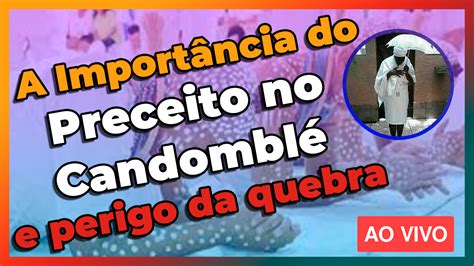 A Importância do Preceito no Candomblé e perigo da quebra

AO VIVO